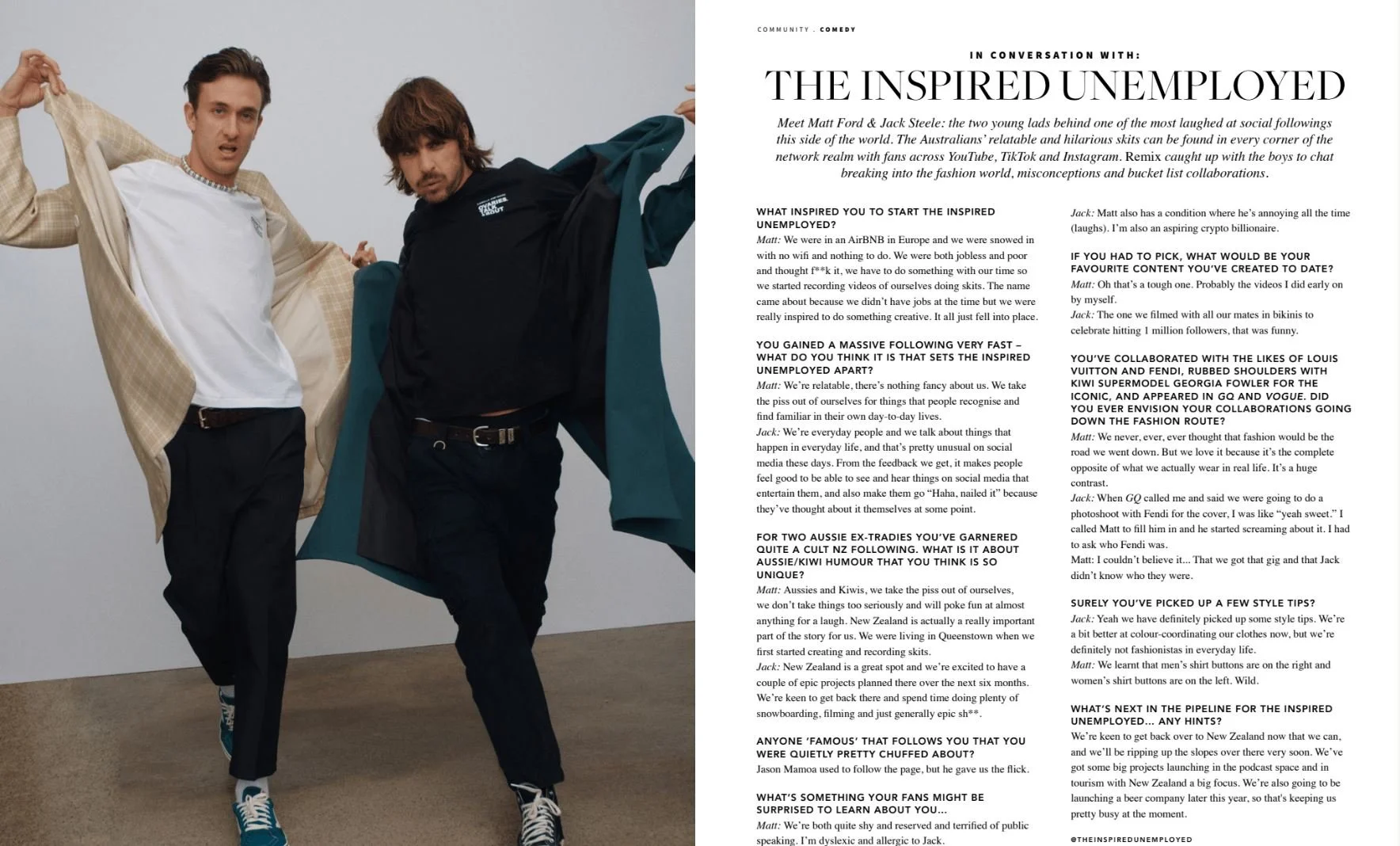 COMMUNITY . COMEDY

IN CONVERSATION WITH:

THE INSPIRED UNEMPLOYED

Meet Matt Ford & Jack Steele: the two young lads behind one of the most laughed at social followings this side of the world. The Australians' relatable and hilarious skits can be found in every corner of the network realm with fans across YouTube, TikTok and Instagram. Remix caught up with the boys to chat breaking into the fashion world, misconceptions and bucket list collaborations.

WHAT INSPIRED YOU TO START THE INSPIRED UNEMPLOYED?

Matt: We were in an AirBNB in Europe and we were snowed in with no wifi and nothing to do. We were both jobless and poor and thought f**k it, we have to do something with our time so we started recording videos of ourselves doing skits. The name came about because we didn't have jobs at the time but we were really inspired to do something creative. It all just fell into place.

YOU GAINED A MASSIVE FOLLOWING VERY FAST – WHAT DO YOU THINK IT IS THAT SETS THE INSPIRED UNEMPLOYED APART?

Matt: We're relatable, there's nothing fancy about us. We take the piss out of ourselves for things that people recognise and find familiar in their own day-to-day lives.

Jack: We're everyday people and we talk about things that happen in everyday life, and that's pretty unusual on social media these days. From the feedback we get, it makes people feel good to be able to see and hear things on social media that entertain them, and also make them go "Haha, nailed it" because they've thought about it themselves at some point.

FOR TWO AUSSIE EX-TRADIES YOU'VE GARNERED QUITE A CULT NZ FOLLOWING. WHAT IS IT ABOUT AUSSIE/KIWI HUMOUR THAT YOU THINK IS SO UNIQUE?

Matt: Aussies and Kiwis, we take the piss out of ourselves, we don't take things too seriously and will poke fun at almost anything for a laugh. New Zealand is actually a really important part of the story for us. We were living in Queenstown when we first started creating and recording skits.

Jack: New Zealand is a great spot and we're excited to have a couple of epic projects planned there over the next six months. We're keen to get back there and spend time doing plenty of snowboarding, filming and just generally epic sh**.

ANYONE 'FAMOUS' THAT FOLLOWS YOU THAT YOU WERE QUIETLY PRETTY CHUFFED ABOUT?

Jason Mamoa used to follow the page, but he gave us the flick.

WHAT'S SOMETHING YOUR FANS MIGHT BE SURPRISED TO LEARN ABOUT YOU...

Matt: We're both quite shy and reserved and terrified of public speaking. I'm dyslexic and allergic to Jack.

Jack: Matt also has a condition where he's annoying all the time (laughs). I'm also an aspiring crypto billionaire.

IF YOU HAD TO PICK, WHAT WOULD BE YOUR FAVOURITE CONTENT YOU'VE CREATED TO DATE?

Matt: Oh that's a tough one. Probably the videos I did early on by myself.

Jack: The one we filmed with all our mates in bikinis to celebrate hitting 1 million followers, that was funny.

YOU'VE COLLABORATED WITH THE LIKES OF LOUIS VUITTON AND FENDI, RUBBED SHOULDERS WITH KIWI SUPERMODEL GEORGIA FOWLER FOR THE ICONIC, AND APPEARED IN GQ AND VOGUE. DID YOU EVER ENVISION YOUR COLLABORATIONS GOING DOWN THE FASHION ROUTE?

Matt: We never, ever, ever thought that fashion would be the road we went down. But we love it because it's the complete opposite of what we actually wear in real life. It's a huge contrast.

Jack: When GQ called me and said we were going to do a photoshoot with Fendi for the cover, I was like "yeah sweet." I called Matt to fill him in and he started screaming about it. I had to ask who Fendi was.

Matt: I couldn't believe it... That we got that gig and that Jack didn't know who they were.

SURELY YOU'VE PICKED UP A FEW STYLE TIPS?

Jack: Yeah we have definitely picked up some style tips. We're a bit better at colour-coordinating our clothes now, but we're definitely not fashionistas in everyday life.

Matt: We learnt that men's shirt buttons are on the right and women's shirt buttons are on the left. Wild.

WHAT'S NEXT IN THE PIPELINE FOR THE INSPIRED UNEMPLOYED... ANY HINTS?

We're keen to get back over to New Zealand now that we can, and we'll be ripping up the slopes over there very soon. We've got some big projects launching in the podcast space and in tourism with New Zealand a big focus. We're also going to be launching a beer company later this year, so that's keeping us pretty busy at the moment.

@THEINSPIREDUNEMPLOYED